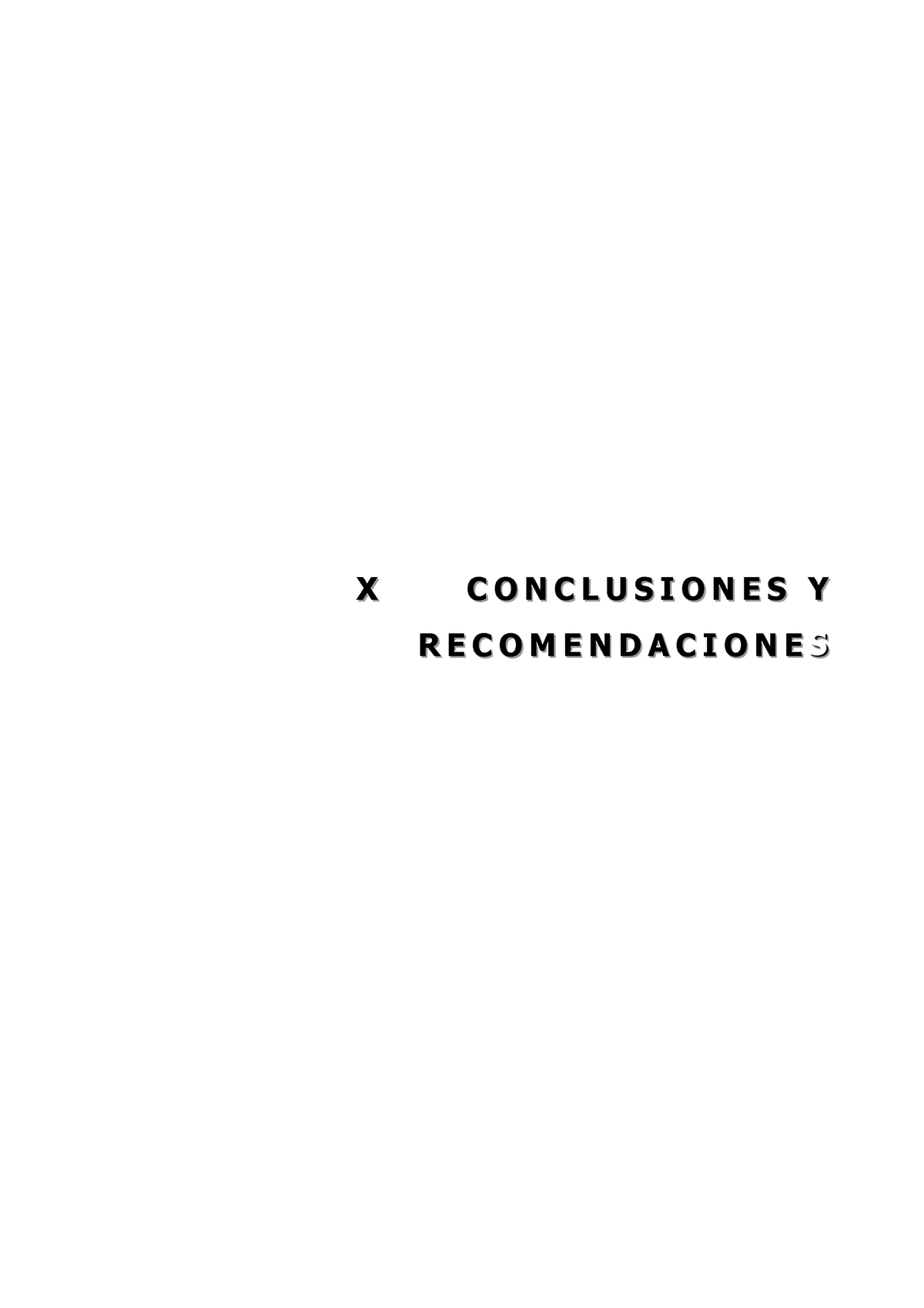 X CONCLUSIONES Y RECOMENDACIONES